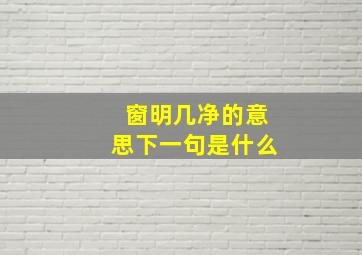 窗明几净的意思下一句是什么